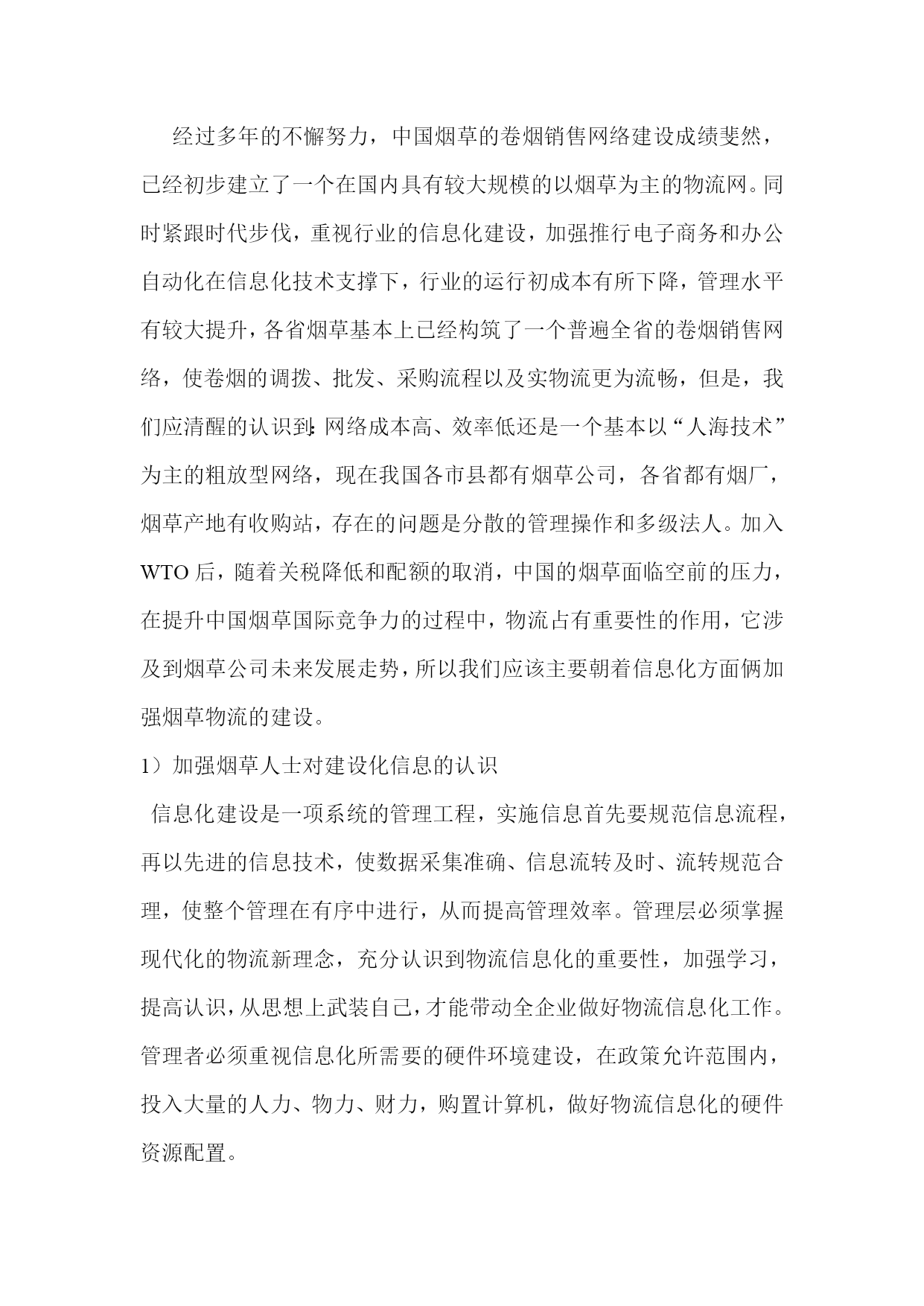 经过多年的不懈努力，中国烟草的卷烟销售网络建设成绩斐然，已经初步建立了一个在国内具有较大规模的以烟草为主的物流网。同时紧跟时代步伐，重视行业的信息化建设，加强推行电子商务和办公自动化在信息化技术支撑下，行业的运行初成本有所下降，管理水平有较大提升，各省烟草基本上已经构筑了一个普遍全省的卷烟销售网络，使卷烟的调拨、批发、采购流程以及实物流更为流畅，但是，我们应清醒的认识到:网络成本高、效率低还是一个基本以“人海技术”为主的粗放型网络，现在我国各市县都有烟草公司，各省都有烟厂，烟草产地有收购站，存在的问题是分散的管理操作和多级法人。加入WTO后，随着关税降低和配额的取消，中国的烟草面临空前的压力，在提升中国烟草国际竞争力的过程中，物流占有重要性的作用，它涉及到烟草公司未来发展走势，所以我们应该主要朝着信息化方面俩加强烟草物流的建设。

1）加强烟草人士对建设化信息的认识

信息化建设是一项系统的管理工程，实施信息首先要规范信息流程，再以先进的信息技术，使数据采集准确、信息流转及时、流转规范合理，使整个管理在有序中进行，从而提高管理效率。管理层必须掌握现代化的物流新理念，充分认识到物流信息化的重要性，加强学习，提高认识，从思想上武装自己，才能带动全企业做好物流信息化工作。管理者必须重视信息化所需要的硬件环境建设，在政策允许范围内，投入大量的人力、物力、财力，购置计算机，做好物流信息化的硬件资源配置。